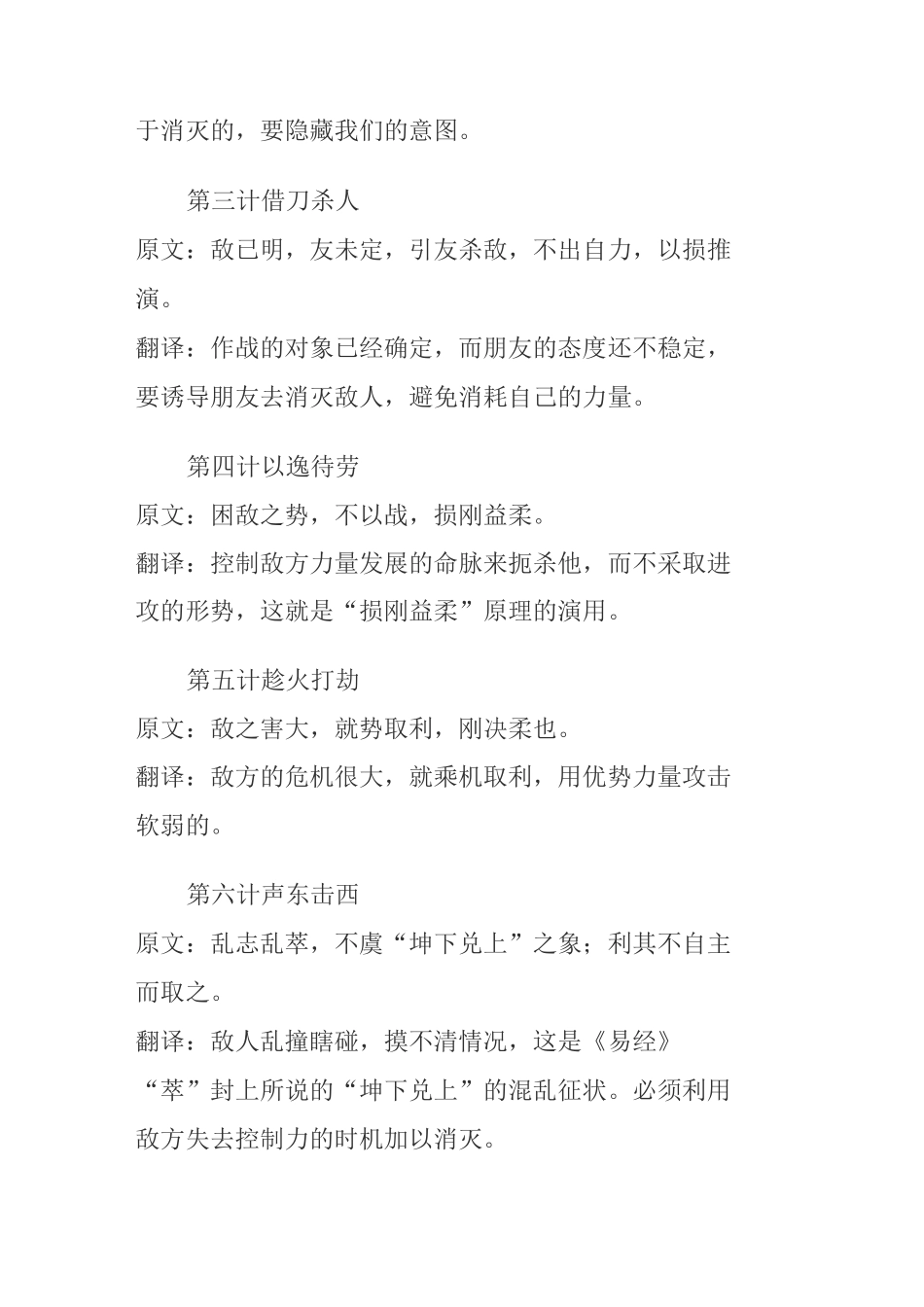 于消灭的，要隐藏我们的意图。

第三计借刀杀人
原文：敌已明，友未定，引友杀敌，不出自力，以损推演。
翻译：作战的对象已经确定，而朋友的态度还不稳定，要诱导朋友去消灭敌人，避免消耗自己的力量。

第四计以逸待劳
原文：困敌之势，不以战，损刚益柔。
翻译：控制敌方力量发展的命脉来扼杀他，而不采取进攻的形势，这就是“损刚益柔”原理的演用。

第五计趁火打劫
原文：敌之害大，就势取利，刚决柔也。
翻译：敌方的危机很大，就乘机取利，用优势力量攻击软弱的。

第六计声东击西
原文：乱志乱萃，不虞“坤下兑上”之象；利其不自主而取之。
翻译：敌人乱撞瞎碰，摸不清情况，这是《易经》“萃”封上所说的“坤下兑上”的混乱征状。必须利用敌方失去控制力的时机加以消灭。